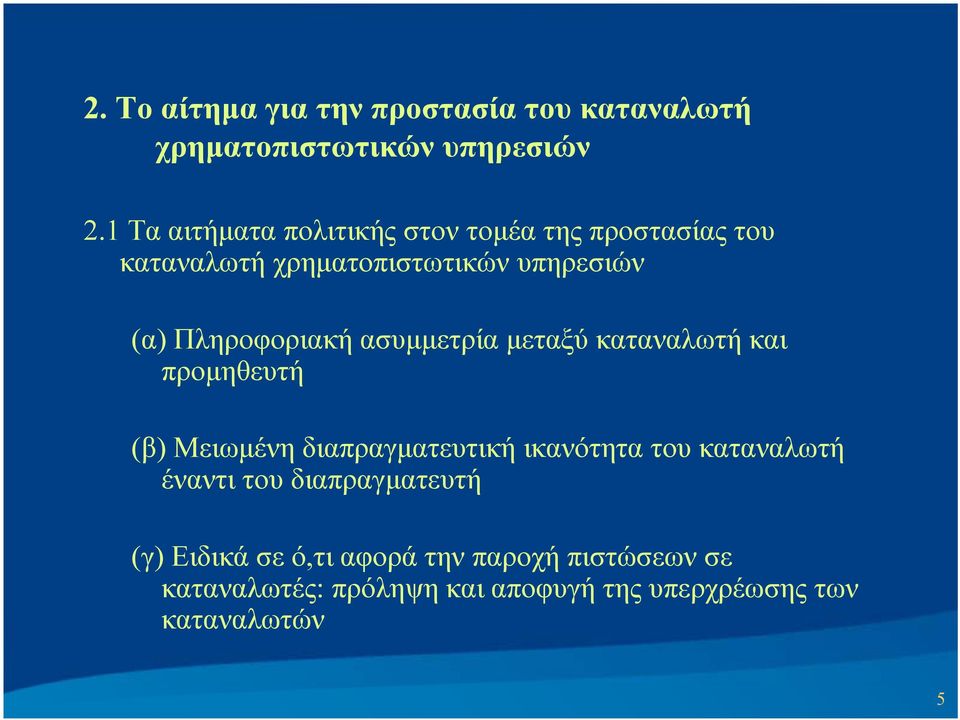 2. Το αίτημα για την προστασία του καταναλωτή χρηματοπιστωτικών υπηρεσιών

2.1 Τα αιτήματα πολιτικής στον τομέα της προστασίας του καταναλωτή χρηματοπιστωτικών υπηρεσιών

(α) Πληροφοριακή ασυμμετρία μεταξύ καταναλωτή και προμηθευτή

(β) Μειωμένη διαπραγματευτική ικανότητα του καταναλωτή έναντι του διαπραγματευτή

(γ) Ειδικά σε ό,τι αφορά την παροχή πιστώσεων σε καταναλωτές: πρόληψη και αποφυγή της υπερχρέωσης των καταναλωτών

5